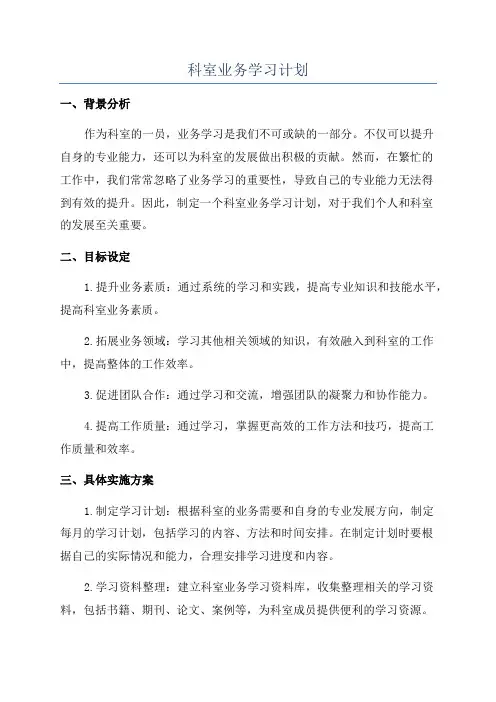 科室业务学习计划

一、背景分析

作为科室的一员，业务学习是我们不可或缺的一部分。不仅可以提升自身的专业能力，还可以为科室的发展做出积极的贡献。然而，在繁忙的工作中，我们常常忽略了业务学习的重要性，导致自己的专业能力无法得到有效的提升。因此，制定一个科室业务学习计划，对于我们个人和科室的发展至关重要。

二、目标设定

1.提升业务素质：通过系统的学习和实践，提高专业知识和技能水平，提高科室业务素质。

2.拓展业务领域：学习其他相关领域的知识，有效融入到科室的工作中，提高整体的工作效率。

3.促进团队合作：通过学习和交流，增强团队的凝聚力和协作能力。

4.提高工作质量：通过学习，掌握更高效的工作方法和技巧，提高工作质量和效率。

三、具体实施方案

1.制定学习计划：根据科室的业务需要和自身的专业发展方向，制定每月的学习计划，包括学习的内容、方法和时间安排。在制定计划时要根据自己的实际情况和能力，合理安排学习进度和内容。

2.学习资料整理：建立科室业务学习资料库，收集整理相关的学习资料，包括书籍、期刊、论文、案例等，为科室成员提供便利的学习资源。